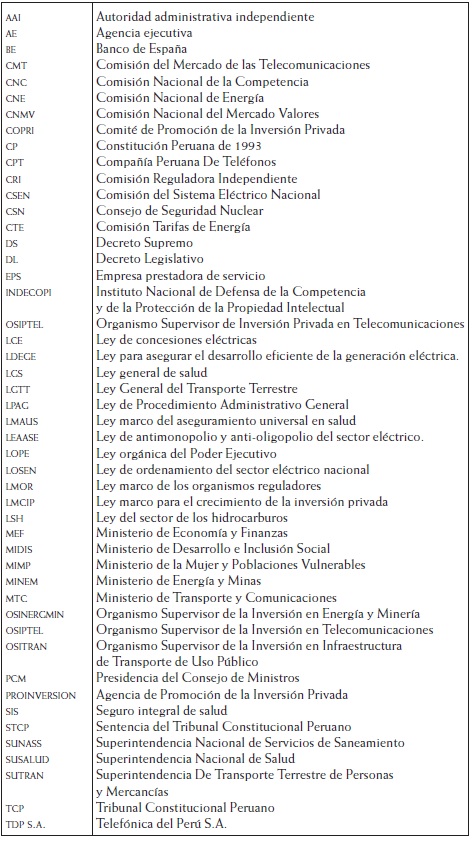 | | |
|---|---|
| AAI | Autoridad administrativa independiente |
| AE | Agencia ejecutiva |
| BE | Banco de España |
| CMT | Comisión del Mercado de las Telecomunicaciones |
| CNC | Comisión Nacional de la Competencia |
| CNE | Comisión Nacional de Energía |
| CNMV | Comisión Nacional del Mercado Valores |
| COPRI | Comité de Promoción de la Inversión Privada |
| CP | Constitución Peruana de 1993 |
| CPT | Compañía Peruana De Teléfonos |
| CRI | Comisión Reguladora Independiente |
| CSEN | Comisión del Sistema Eléctrico Nacional |
| CSN | Consejo de Seguridad Nuclear |
| CTE | Comisión Tarifas de Energía |
| DS | Decreto Supremo |
| DL | Decreto Legislativo |
| EPS | Empresa prestadora de servicio |
| INDECOPI | Instituto Nacional de Defensa de la Competencia y de la Protección de la Propiedad Intelectual |
| OSIPTEL | Organismo Supervisor de Inversión Privada en Telecomunicaciones |
| LCE | Ley de concesiones eléctricas |
| LDEGE | Ley para asegurar el desarrollo eficiente de la generación eléctrica. |
| LGS | Ley general de salud |
| LGTT | Ley General del Transporte Terrestre |
| LPAG | Ley de Procedimiento Administrativo General |
| LMAUS | Ley marco del aseguramiento universal en salud |
| LEAASE | Ley de antimonopolio y anti-oligopolio del sector eléctrico. |
| LOPE | Ley orgánica del Poder Ejecutivo |
| LOSEN | Ley de ordenamiento del sector eléctrico nacional |
| LMOR | Ley marco de los organismos reguladores |
| LMCIP | Ley marco para el crecimiento de la inversión privada |
| LSH | Ley del sector de los hidrocarburos |
| MEF | Ministerio de Economía y Finanzas |
| MIDIS | Ministerio de Desarrollo e Inclusión Social |
| MIMP | Ministerio de la Mujer y Poblaciones Vulnerables |
| MINEM | Ministerio de Energía y Minas |
| MTC | Ministerio de Transporte y Comunicaciones |
| OSINERGMIN | Organismo Supervisor de la Inversión en Energía y Minería |
| OSIPTEL | Organismo Supervisor de la Inversión en Telecomunicaciones |
| OSITRAN | Organismo Supervisor de la Inversión en Infraestructura de Transporte de Uso Público |
| PCM | Presidencia del Consejo de Ministros |
| PROINVERSION | Agencia de Promoción de la Inversión Privada |
| SIS | Seguro integral de salud |
| STCP | Sentencia del Tribunal Constitucional Peruano |
| SUNASS | Superintendencia Nacional de Servicios de Saneamiento |
| SUSALUD | Superintendencia Nacional de Salud |
| SUTRAN | Superintendencia De Transporte Terrestre de Personas y Mercancías |
| TCP | Tribunal Constitucional Peruano |
| TDP S.A. | Telefónica del Perú S.A. |